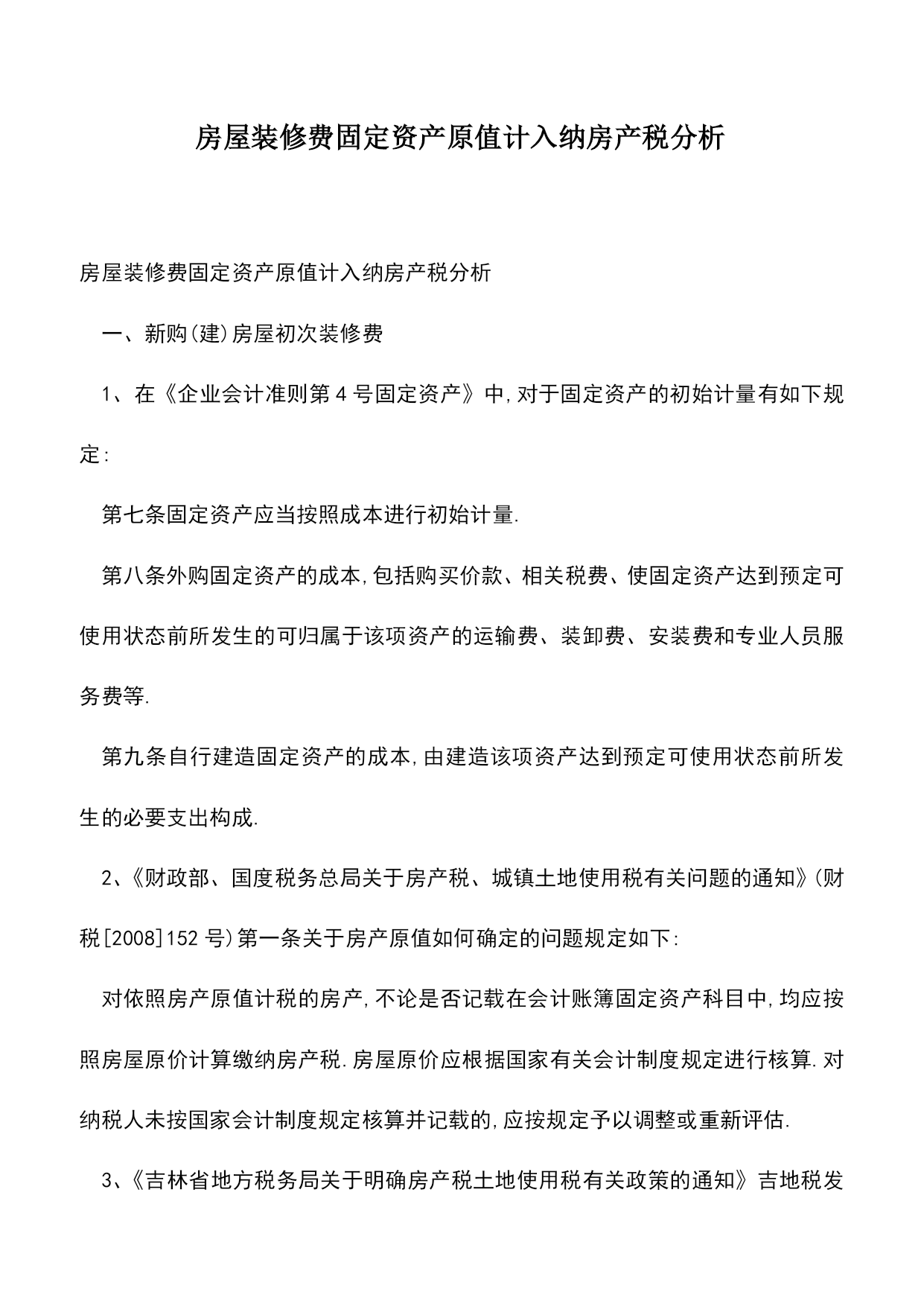 房屋装修费固定资产原值计入纳房产税分析

房屋装修费固定资产原值计入纳房产税分析

一、新购(建)房屋初次装修费

1、在《企业会计准则第4号固定资产》中,对于固定资产的初始计量有如下规定:

第七条固定资产应当按照成本进行初始计量.

第八条外购固定资产的成本,包括购买价款、相关税费、使固定资产达到预定可使用状态前所发生的可归属于该项资产的运输费、装卸费、安装费和专业人员服务费等.

第九条自行建造固定资产的成本,由建造该项资产达到预定可使用状态前所发生的必要支出构成.

2、《财政部、国度税务总局关于房产税、城镇土地使用税有关问题的通知》(财税[2008]152号)第一条关于房产原值如何确定的问题规定如下:

对依照房产原值计税的房产,不论是否记载在会计账簿固定资产科目中,均应按照房屋原价计算缴纳房产税.房屋原价应根据国家有关会计制度规定进行核算.对纳税人未按国家会计制度规定核算并记载的,应按规定予以调整或重新评估.

3、《吉林省地方税务局关于明确房产税土地使用税有关政策的通知》吉地税发